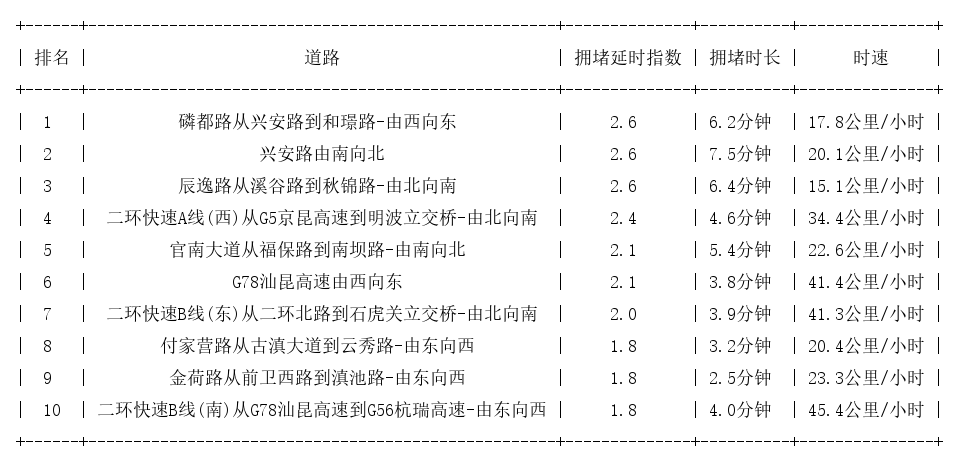 | 排名 | 道路 | 拥堵延时指数 | 拥堵时长 | 时速 |
|---|---|---|---|---|
| 1 | 磷都路从兴安路到和璟路-由西向东 | 2.6 | 6.2分钟 | 17.8公里/小时 |
| 2 | 兴安路由南向北 | 2.6 | 7.5分钟 | 20.1公里/小时 |
| 3 | 辰逸路从溪谷路到秋锦路-由北向南 | 2.6 | 6.4分钟 | 15.1公里/小时 |
| 4 | 二环快速A线(西)从G5京昆高速到明波立交桥-由北向南 | 2.4 | 4.6分钟 | 34.4公里/小时 |
| 5 | 官南大道从福保路到南坝路-由南向北 | 2.1 | 5.4分钟 | 22.6公里/小时 |
| 6 | G78汕昆高速由西向东 | 2.1 | 3.8分钟 | 41.4公里/小时 |
| 7 | 二环快速B线(东)从二环北路到石虎关立交桥-由北向南 | 2.0 | 3.9分钟 | 41.3公里/小时 |
| 8 | 付家营路从古滇大道到云秀路-由东向西 | 1.8 | 3.2分钟 | 20.4公里/小时 |
| 9 | 金荷路从前卫西路到滇池路-由东向西 | 1.8 | 2.5分钟 | 23.3公里/小时 |
| 10 | 二环快速B线(南)从G78汕昆高速到G56杭瑞高速-由东向西 | 1.8 | 4.0分钟 | 45.4公里/小时 |